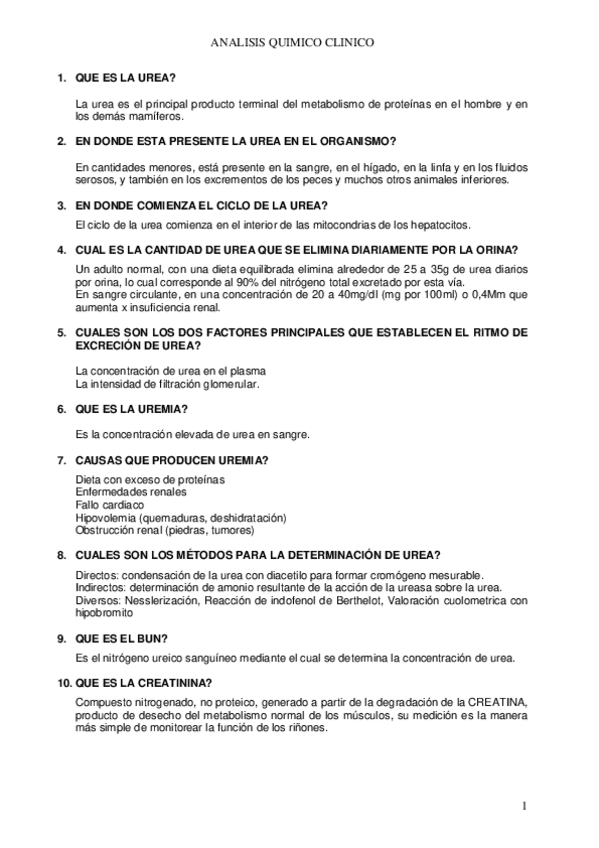 ANALISIS QUIMICO CLINICO

1. QUE ES LA UREA?

La urea es el principal producto terminal del metabolismo de proteínas en el hombre y en los demás mamíferos.

2. EN DONDE ESTA PRESENTE LA UREA EN EL ORGANISMO?

En cantidades menores, está presente en la sangre, en el hígado, en la linfa y en los fluidos serosos, y también en los excrementos de los peces y muchos otros animales inferiores.

3. EN DONDE COMIENZA EL CICLO DE LA UREA?

El ciclo de la urea comienza en el interior de las mitocondrias de los hepatocitos.

4. CUAL ES LA CANTIDAD DE UREA QUE SE ELIMINA DIARIAMENTE POR LA ORINA?

Un adulto normal, con una dieta equilibrada elimina alrededor de 25 a 35g de urea diarios por orina, lo cual corresponde al 90% del nitrógeno total excretado por esta vía.
En sangre circulante, en una concentración de 20 a 40mg/dl (mg por 100ml) o 0,4Mm que aumenta x insuficiencia renal.

5. CUALES SON LOS DOS FACTORES PRINCIPALES QUE ESTABLECEN EL RITMO DE EXCRECIÓN DE UREA?

La concentración de urea en el plasma
La intensidad de filtración glomerular.

6. QUE ES LA UREMIA?

Es la concentración elevada de urea en sangre.

7. CAUSAS QUE PRODUCEN UREMIA?

Dieta con exceso de proteínas
Enfermedades renales
Fallo cardiaco
Hipovolemia (quemaduras, deshidratación)
Obstrucción renal (piedras, tumores)

8. CUALES SON LOS MÉTODOS PARA LA DETERMINACIÓN DE UREA?

Directos: condensación de la urea con diacetilo para formar cromógeno mesurable.
Indirectos: determinación de amonio resultante de la acción de la ureasa sobre la urea.
Diversos: Nesslerización, Reacción de indofenol de Berthelot, Valoración cuolometrica con hipobromito

9. QUE ES EL BUN?

Es el nitrógeno ureico sanguíneo mediante el cual se determina la concentración de urea.

10. QUE ES LA CREATININA?

Compuesto nitrogenado, no proteico, generado a partir de la degradación de la CREATINA, producto de desecho del metabolismo normal de los músculos, su medición es la manera más simple de monitorear la función de los riñones.

1